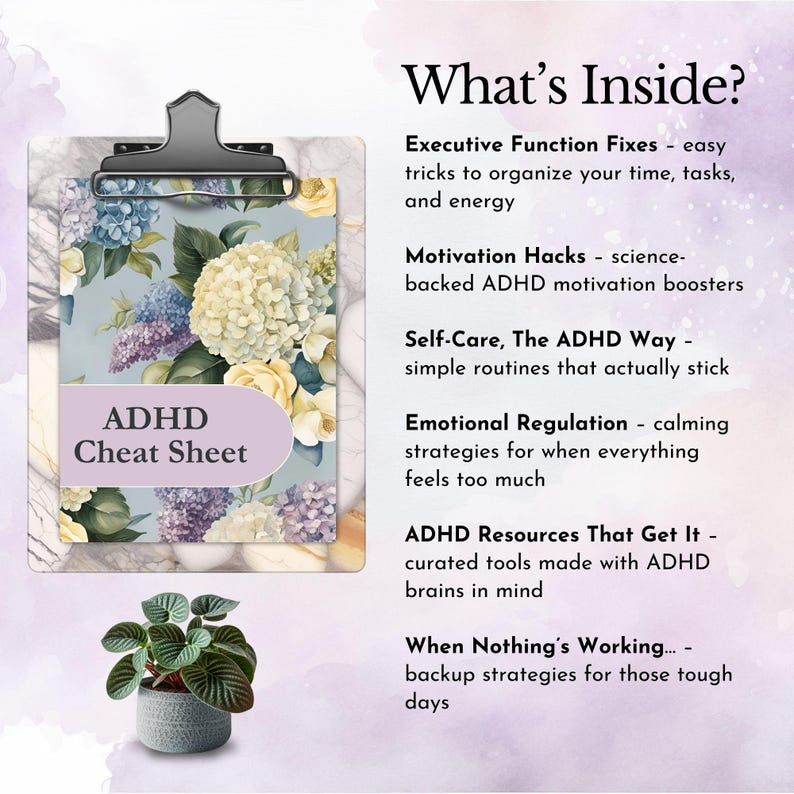 ADHD Cheat Sheet

What's Inside?

Executive Function Fixes – easy tricks to organize your time, tasks, and energy

Motivation Hacks – science-backed ADHD motivation boosters

Self-Care, The ADHD Way – simple routines that actually stick

Emotional Regulation – calming strategies for when everything feels too much

ADHD Resources That Get It – curated tools made with ADHD brains in mind

When Nothing's Working... – backup strategies for those tough days